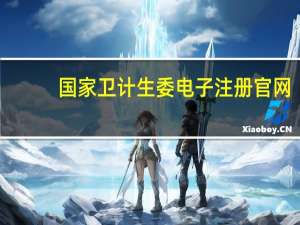 国家卫计生委电子注册官网

Xiaoboy.CN